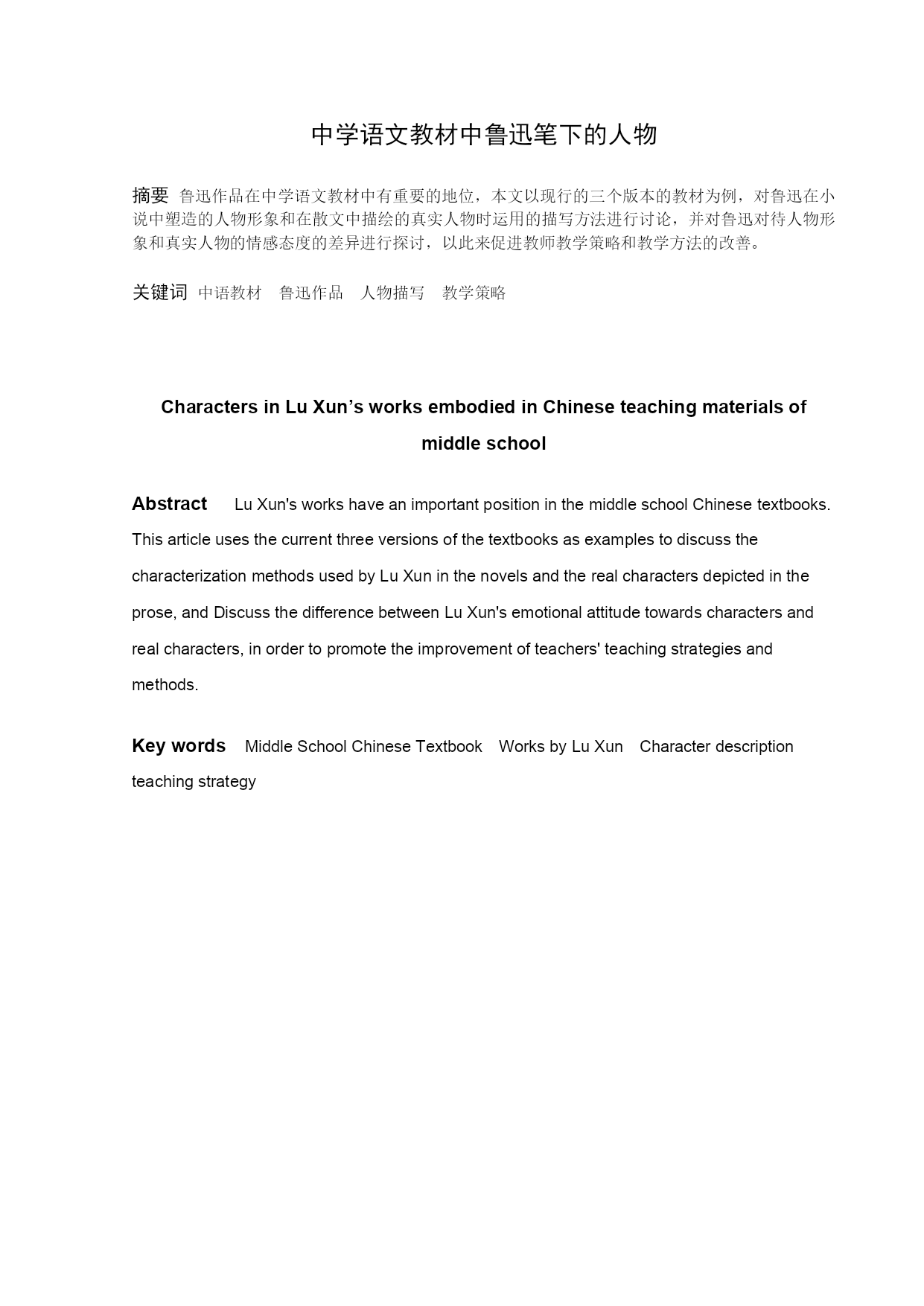 中学语文教材中鲁迅笔下的人物

摘要 鲁迅作品在中学语文教材中有重要的地位，本文以现行的三个版本的教材为例，对鲁迅在小说中塑造的人物形象和在散文中描绘的真实人物时运用的描写方法进行讨论，并对鲁迅对待人物形象和真实人物的情感态度的差异进行探讨，以此来促进教师教学策略和教学方法的改善。

关键词 中语教材 鲁迅作品 人物描写 教学策略

Characters in Lu Xun’s works embodied in Chinese teaching materials of middle school

Abstract Lu Xun's works have an important position in the middle school Chinese textbooks. This article uses the current three versions of the textbooks as examples to discuss the characterization methods used by Lu Xun in the novels and the real characters depicted in the prose, and Discuss the difference between Lu Xun's emotional attitude towards characters and real characters, in order to promote the improvement of teachers' teaching strategies and methods.

Key words Middle School Chinese Textbook Works by Lu Xun Character description teaching strategy